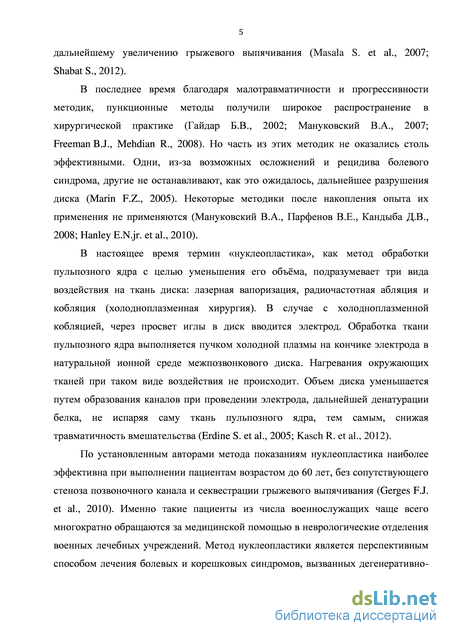 5

дальнейшему увеличению грыжевого выпячивания (Masala S. et al., 2007; Shabat S., 2012).

В последнее время благодаря малотравматичности и прогрессивности методик, пункционные методы получили широкое распространение в хирургической практике (Гайдар Б.В., 2002; Мануковский В.А., 2007; Freeman B.J., Mehdian R., 2008). Но часть из этих методик не оказались столь эффективными. Одни, из-за возможных осложнений и рецидива болевого синдрома, другие не останавливают, как это ожидалось, дальнейшее разрушения диска (Marin F.Z., 2005). Некоторые методики после накопления опыта их применения не применяются (Мануковский В.А., Парфенов В.Е., Кандыба Д.В., 2008; Hanley E.N.jr. et al., 2010).

В настоящее время термин «нуклеопластика», как метод обработки пульпозного ядра с целью уменьшения его объёма, подразумевает три вида воздействия на ткань диска: лазерная вапоризация, радиочастотная абляция и кобляция (холодноплазменная хирургия). В случае с холодноплазменной кобляцией, через просвет иглы в диск вводится электрод. Обработка ткани пульпозного ядра выполняется пучком холодной плазмы на кончике электрода в натуральной ионной среде межпозвонкового диска. Нагревания окружающих тканей при таком виде воздействия не происходит. Объем диска уменьшается путем образования каналов при проведении электрода, дальнейшей денатурации белка, не испаряя саму ткань пульпозного ядра, тем самым, снижая травматичность вмешательства (Erdine S. et al., 2005; Kasch R. et al., 2012).

По установленным авторами метода показаниям нуклеопластика наиболее эффективна при выполнении пациентам возрастом до 60 лет, без сопутствующего стеноза позвоночного канала и секвестрации грыжевого выпячивания (Gerges F.J. et al., 2010). Именно такие пациенты из числа военнослужащих чаще всего многократно обращаются за медицинской помощью в неврологические отделения военных лечебных учреждений. Метод нуклеопластики является перспективным способом лечения болевых и корешковых синдромов, вызванных дегенеративно-

dsLib.net
библиотека диссертаций